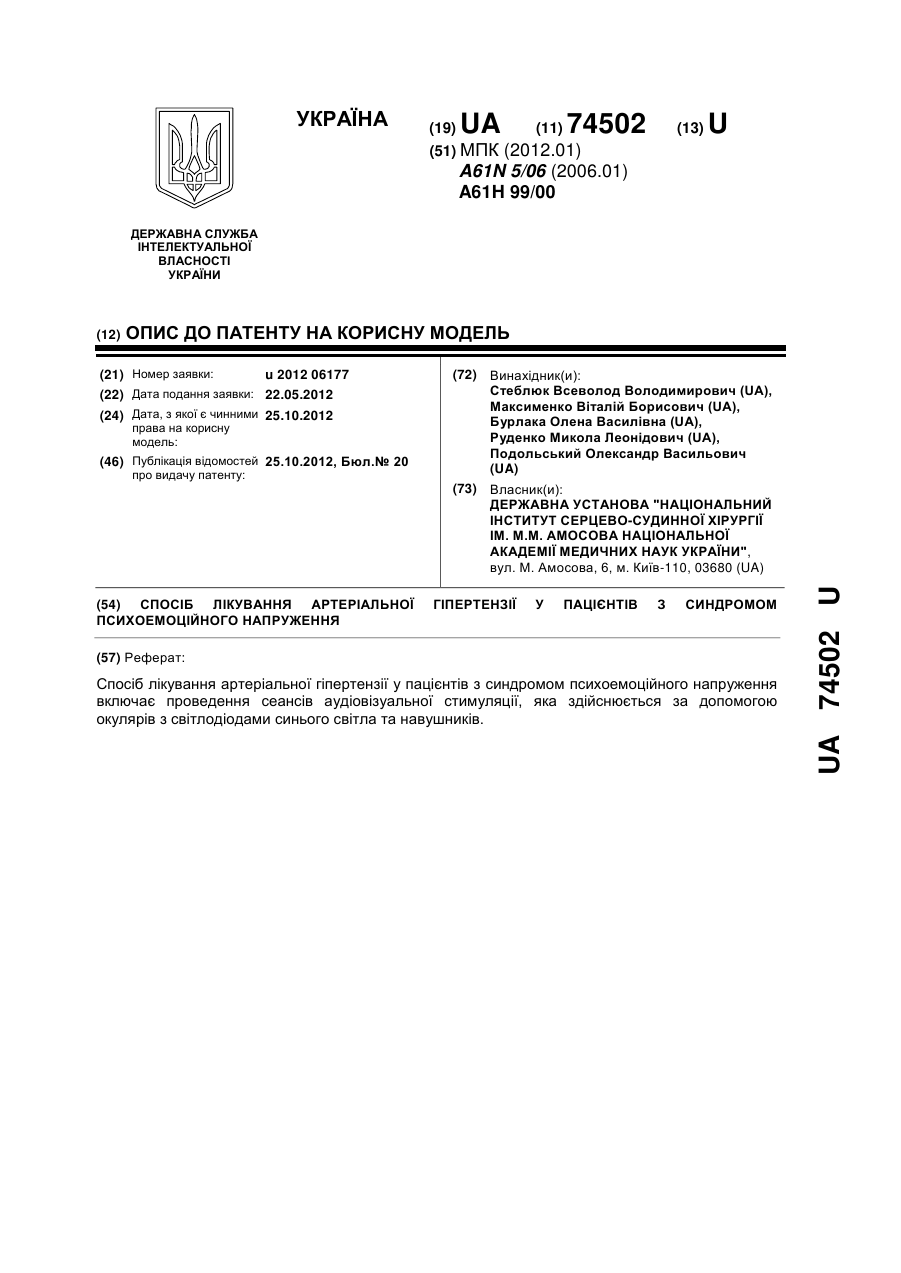 УКРАЇНА

(19) UA (11) 74502 (13) U

(51) МПК (2012.01)
A61N 5/06 (2006.01)
A61H 99/00

ДЕРЖАВНА СЛУЖБА ІНТЕЛЕКТУАЛЬНОЇ ВЛАСНОСТІ УКРАЇНИ

(12) ОПИС ДО ПАТЕНТУ НА КОРИСНУ МОДЕЛЬ

(21) Номер заявки: u 2012 06177
(22) Дата подання заявки: 22.05.2012
(24) Дата, з якої є чинними права на корисну модель: 25.10.2012
(46) Публікація відомостей про видачу патенту: 25.10.2012, Бюл.№ 20

(72) Винахідник(и):
Стеблюк Всеволод Володимирович (UA),
Максименко Віталій Борисович (UA),
Бурлака Олена Василівна (UA),
Руденко Микола Леонідович (UA),
Подольський Олександр Васильович (UA)

(73) Власник(и):
ДЕРЖАВНА УСТАНОВА "НАЦІОНАЛЬНИЙ ІНСТИТУТ СЕРЦЕВО-СУДИННОЇ ХІРУРГІЇ ІМ. М.М. АМОСОВА НАЦІОНАЛЬНОЇ АКАДЕМІЇ МЕДИЧНИХ НАУК УКРАЇНИ",
вул. М. Амосова, 6, м. Київ-110, 03680 (UA)

(54) СПОСІБ ЛІКУВАННЯ АРТЕРІАЛЬНОЇ ГІПЕРТЕНЗІЇ У ПАЦІЄНТІВ З СИНДРОМОМ ПСИХОЕМОЦІЙНОГО НАПРУЖЕННЯ

(57) Реферат:

Спосіб лікування артеріальної гіпертензії у пацієнтів з синдромом психоемоційного напруження включає проведення сеансів аудіовізуальної стимуляції, яка здійснюється за допомогою окулярів з світлодіодами синього світла та навушників.

UA 74502 U